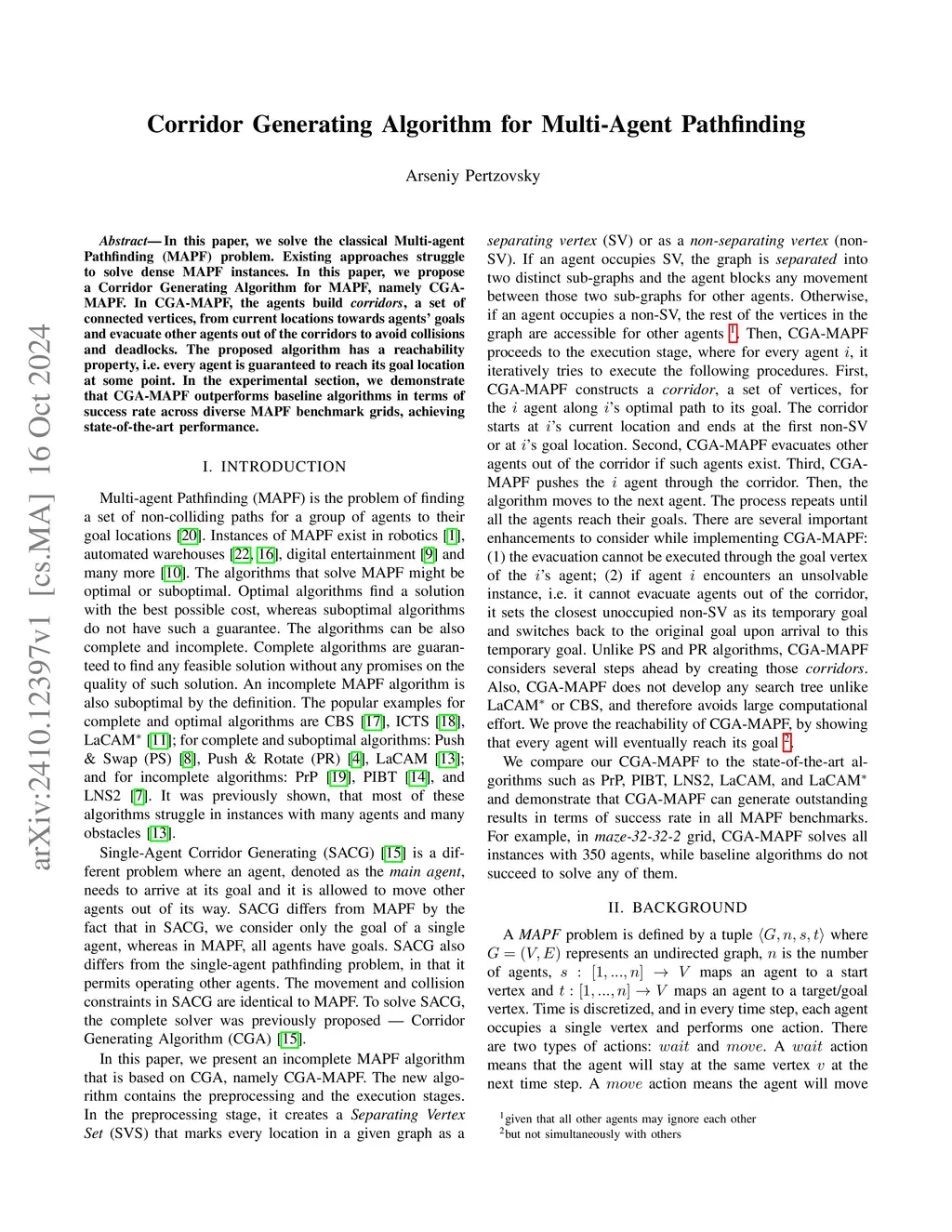 arXiv:2410.12397v1 [cs.MA] 16 Oct 2024

Corridor Generating Algorithm for Multi-Agent Pathfinding

Arseniy Pertzovsky

Abstract— In this paper, we solve the classical Multi-agent Pathfinding (MAPF) problem. Existing approaches struggle to solve dense MAPF instances. In this paper, we propose a Corridor Generating Algorithm for MAPF, namely CGA-MAPF. In CGA-MAPF, the agents build corridors, a set of connected vertices, from current locations towards agents' goals and evacuate other agents out of the corridors to avoid collisions and deadlocks. The proposed algorithm has a reachability property, i.e. every agent is guaranteed to reach its goal location at some point. In the experimental section, we demonstrate that CGA-MAPF outperforms baseline algorithms in terms of success rate across diverse MAPF benchmark grids, achieving state-of-the-art performance.

I. INTRODUCTION

Multi-agent Pathfinding (MAPF) is the problem of finding a set of non-colliding paths for a group of agents to their goal locations [20]. Instances of MAPF exist in robotics [1], automated warehouses [22, 16], digital entertainment [9] and many more [10]. The algorithms that solve MAPF might be optimal or suboptimal. Optimal algorithms find a solution with the best possible cost, whereas suboptimal algorithms do not have such a guarantee. The algorithms can be also complete and incomplete. Complete algorithms are guaranteed to find any feasible solution without any promises on the quality of such solution. An incomplete MAPF algorithm is also suboptimal by the definition. The popular examples for complete and optimal algorithms are CBS [17], ICTS [18], LaCAM$^*$ [11]; for complete and suboptimal algorithms: Push & Swap (PS) [8], Push & Rotate (PR) [4], LaCAM [13]; and for incomplete algorithms: PrP [19], PIBT [14], and LNS2 [7]. It was previously shown, that most of these algorithms struggle in instances with many agents and many obstacles [13].

Single-Agent Corridor Generating (SACG) [15] is a different problem where an agent, denoted as the main agent, needs to arrive at its goal and it is allowed to move other agents out of its way. SACG differs from MAPF by the fact that in SACG, we consider only the goal of a single agent, whereas in MAPF, all agents have goals. SACG also differs from the single-agent pathfinding problem, in that it permits operating other agents. The movement and collision constraints in SACG are identical to MAPF. To solve SACG, the complete solver was previously proposed — Corridor Generating Algorithm (CGA) [15].

In this paper, we present an incomplete MAPF algorithm that is based on CGA, namely CGA-MAPF. The new algorithm contains the preprocessing and the execution stages. In the preprocessing stage, it creates a Separating Vertex Set (SVS) that marks every location in a given graph as a separating vertex (SV) or as a non-separating vertex (non-SV). If an agent occupies SV, the graph is separated into two distinct sub-graphs and the agent blocks any movement between those two sub-graphs for other agents. Otherwise, if an agent occupies a non-SV, the rest of the vertices in the graph are accessible for other agents $^1$. Then, CGA-MAPF proceeds to the execution stage, where for every agent $i$, it iteratively tries to execute the following procedures. First, CGA-MAPF constructs a corridor, a set of vertices, for the $i$ agent along $i$'s optimal path to its goal. The corridor starts at $i$'s current location and ends at the first non-SV or at $i$'s goal location. Second, CGA-MAPF evacuates other agents out of the corridor if such agents exist. Third, CGA-MAPF pushes the $i$ agent through the corridor. Then, the algorithm moves to the next agent. The process repeats until all the agents reach their goals. There are several important enhancements to consider while implementing CGA-MAPF: (1) the evacuation cannot be executed through the goal vertex of the $i$'s agent; (2) if agent $i$ encounters an unsolvable instance, i.e. it cannot evacuate agents out of the corridor, it sets the closest unoccupied non-SV as its temporary goal and switches back to the original goal upon arrival to this temporary goal. Unlike PS and PR algorithms, CGA-MAPF considers several steps ahead by creating those corridors. Also, CGA-MAPF does not develop any search tree unlike LaCAM$^*$ or CBS, and therefore avoids large computational effort. We prove the reachability of CGA-MAPF, by showing that every agent will eventually reach its goal $^2$.

We compare our CGA-MAPF to the state-of-the-art algorithms such as PrP, PIBT, LNS2, LaCAM, and LaCAM$^*$ and demonstrate that CGA-MAPF can generate outstanding results in terms of success rate in all MAPF benchmarks. For example, in maze-32-32-2 grid, CGA-MAPF solves all instances with 350 agents, while baseline algorithms do not succeed to solve any of them.

II. BACKGROUND

A MAPF problem is defined by a tuple $\langle G, n, s, t \rangle$ where $G = (V, E)$ represents an undirected graph, $n$ is the number of agents, $s : [1, ..., n] \rightarrow V$ maps an agent to a start vertex and $t : [1, ..., n] \rightarrow V$ maps an agent to a target/goal vertex. Time is discretized, and in every time step, each agent occupies a single vertex and performs one action. There are two types of actions: $wait$ and $move$. A $wait$ action means that the agent will stay at the same vertex $v$ at the next time step. A $move$ action means the agent will move

$^1$given that all other agents may ignore each other
$^2$but not simultaneously with others